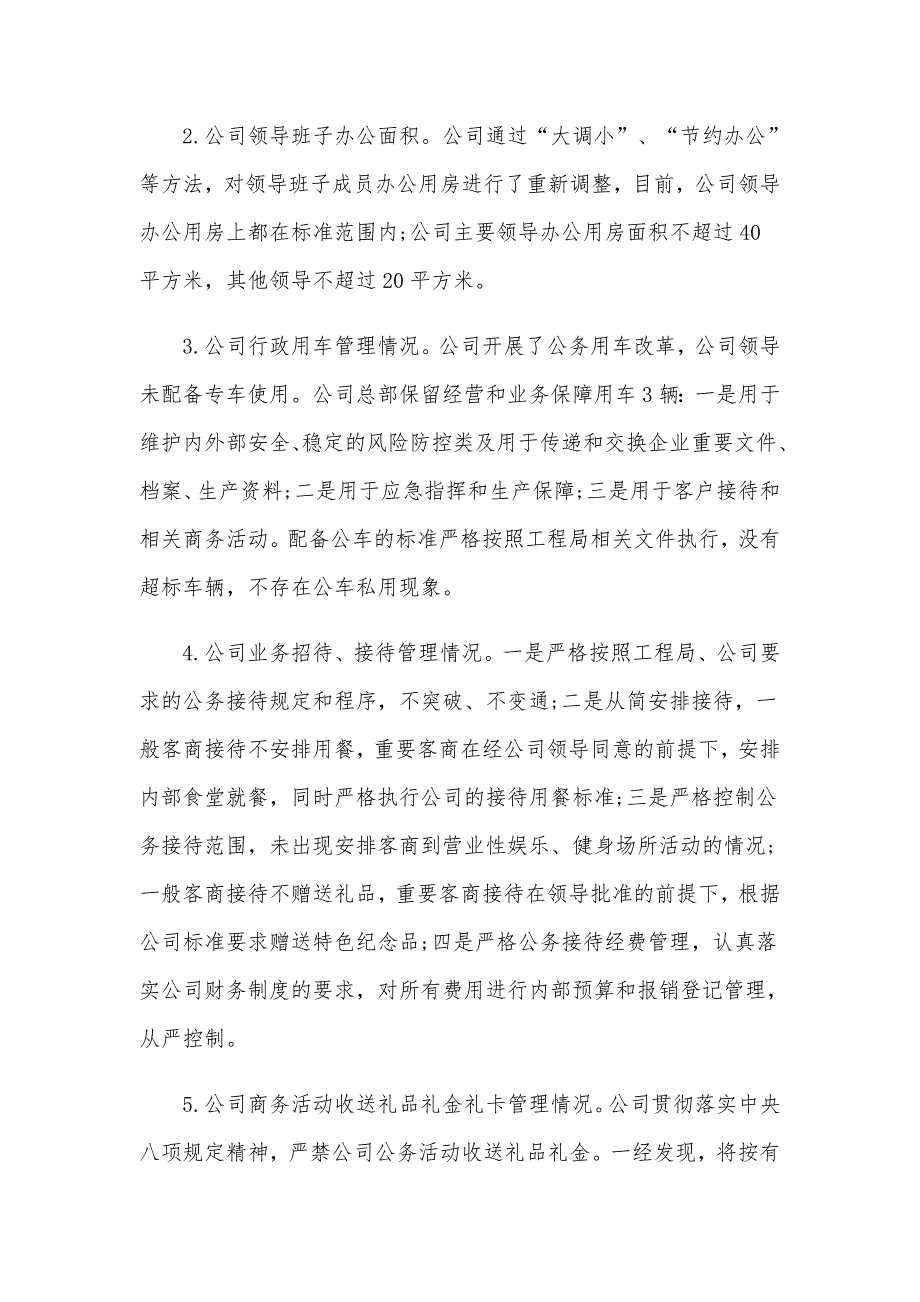 2.公司领导班子办公面积。公司通过“大调小”、“节约办公”等方法，对领导班子成员办公用房进行了重新调整，目前，公司领导办公用房上都在标准范围内;公司主要领导办公用房面积不超过40平方米，其他领导不超过20平方米。

3.公司行政用车管理情况。公司开展了公务用车改革，公司领导未配备专车使用。公司总部保留经营和业务保障用车3辆：一是用于维护内外部安全、稳定的风险防控类及用于传递和交换企业重要文件、档案、生产资料;二是用于应急指挥和生产保障;三是用于客户接待和相关商务活动。配备公车的标准严格按照工程局相关文件执行，没有超标车辆，不存在公车私用现象。

4.公司业务招待、接待管理情况。一是严格按照工程局、公司要求的公务接待规定和程序，不突破、不变通;二是从简安排接待，一般客商接待不安排用餐，重要客商在经公司领导同意的前提下，安排内部食堂就餐，同时严格执行公司的接待用餐标准;三是严格控制公务接待范围，未出现安排客商到营业性娱乐、健身场所活动的情况;一般客商接待不赠送礼品，重要客商接待在领导批准的前提下，根据公司标准要求赠送特色纪念品;四是严格公务接待经费管理，认真落实公司财务制度的要求，对所有费用进行内部预算和报销登记管理，从严控制。

5.公司商务活动收送礼品礼金礼卡管理情况。公司贯彻落实中央八项规定精神，严禁公司公务活动收送礼品礼金。一经发现，将按有